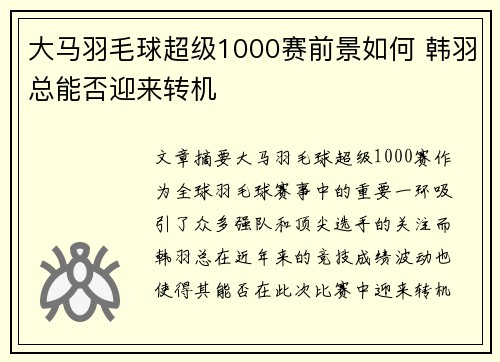 大马羽毛球超级1000赛前景如何 韩羽总能否迎来转机

文章摘要大马羽毛球超级1000赛作为全球羽毛球赛事中的重要一环吸引了众多强队和顶尖选手的关注而韩羽总在近年来的竞技成绩波动也使得其能否在此次比赛中迎来转机